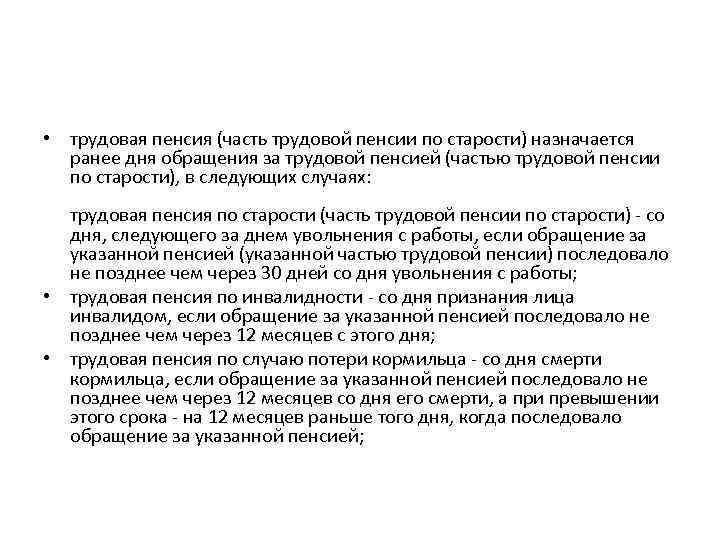 • трудовая пенсия (часть трудовой пенсии по старости) назначается ранее дня обращения за трудовой пенсией (частью трудовой пенсии по старости), в следующих случаях:

трудовая пенсия по старости (часть трудовой пенсии по старости) - со дня, следующего за днем увольнения с работы, если обращение за указанной пенсией (указанной частью трудовой пенсии) последовало не позднее чем через 30 дней со дня увольнения с работы;

• трудовая пенсия по инвалидности - со дня признания лица инвалидом, если обращение за указанной пенсией последовало не позднее чем через 12 месяцев с этого дня;

• трудовая пенсия по случаю потери кормильца - со дня смерти кормильца, если обращение за указанной пенсией последовало не позднее чем через 12 месяцев со дня его смерти, а при превышении этого срока - на 12 месяцев раньше того дня, когда последовало обращение за указанной пенсией;